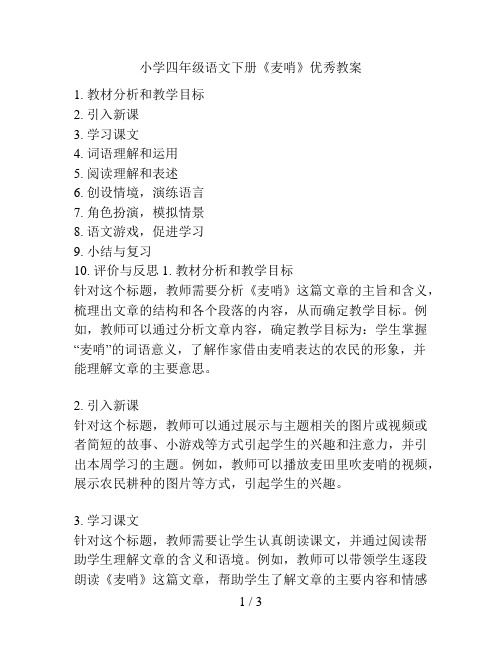 小学四年级语文下册《麦哨》优秀教案

1. 教材分析和教学目标
2. 引入新课
3. 学习课文
4. 词语理解和运用
5. 阅读理解和表述
6. 创设情境，演练语言
7. 角色扮演，模拟情景
8. 语文游戏，促进学习
9. 小结与复习
10. 评价与反思 1. 教材分析和教学目标
针对这个标题，教师需要分析《麦哨》这篇文章的主旨和含义，梳理出文章的结构和各个段落的内容，从而确定教学目标。例如，教师可以通过分析文章内容，确定教学目标为：学生掌握“麦哨”的词语意义，了解作家借由麦哨表达的农民的形象，并能理解文章的主要意思。

2. 引入新课
针对这个标题，教师可以通过展示与主题相关的图片或视频或者简短的故事、小游戏等方式引起学生的兴趣和注意力，并引出本周学习的主题。例如，教师可以播放麦田里吹麦哨的视频，展示农民耕种的图片等方式，引起学生的兴趣。

3. 学习课文
针对这个标题，教师需要让学生认真朗读课文，并通过阅读帮助学生理解文章的含义和语境。例如，教师可以带领学生逐段朗读《麦哨》这篇文章，帮助学生了解文章的主要内容和情感

1 / 3